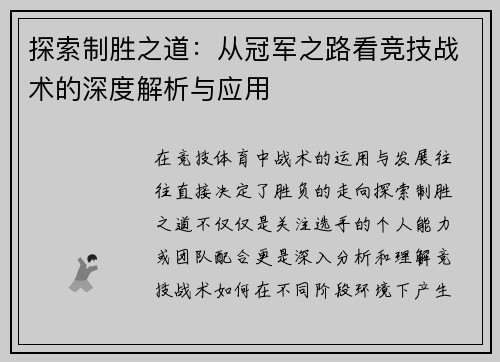 探索制胜之道：从冠军之路看竞技战术的深度解析与应用

在竞技体育中战术的运用与发展往往直接决定了胜负的走向探索制胜之道不仅仅是关注选手的个人能力或团队配合更是深入分析和理解竞技战术如何在不同阶段环境下产生